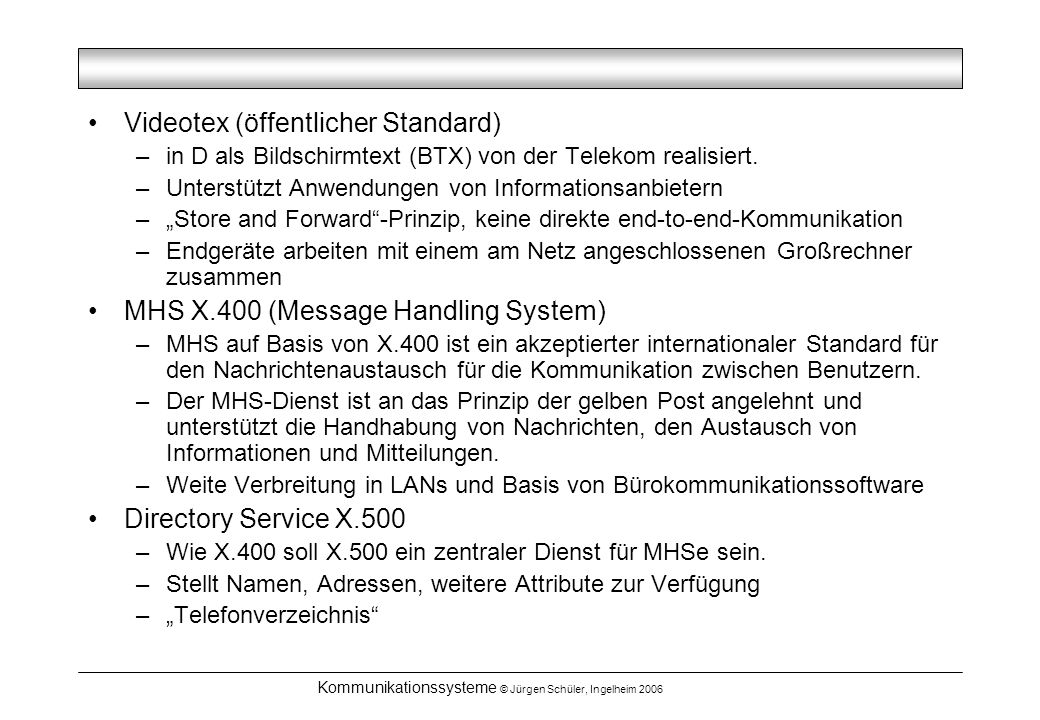 • Videotex (öffentlicher Standard)
– in D als Bildschirmtext (BTX) von der Telekom realisiert.
– Unterstützt Anwendungen von Informationsanbietern
– „Store and Forward“-Prinzip, keine direkte end-to-end-Kommunikation
– Endgeräte arbeiten mit einem am Netz angeschlossenen Großrechner zusammen

• MHS X.400 (Message Handling System)
– MHS auf Basis von X.400 ist ein akzeptierter internationaler Standard für den Nachrichtenaustausch für die Kommunikation zwischen Benutzern.
– Der MHS-Dienst ist an das Prinzip der gelben Post angelehnt und unterstützt die Handhabung von Nachrichten, den Austausch von Informationen und Mitteilungen.
– Weite Verbreitung in LANs und Basis von Bürokommunikationssoftware

• Directory Service X.500
– Wie X.400 soll X.500 ein zentraler Dienst für MHSe sein.
– Stellt Namen, Adressen, weitere Attribute zur Verfügung
– „Telefonverzeichnis“

Kommunikationssysteme © Jürgen Schüler, Ingelheim 2006